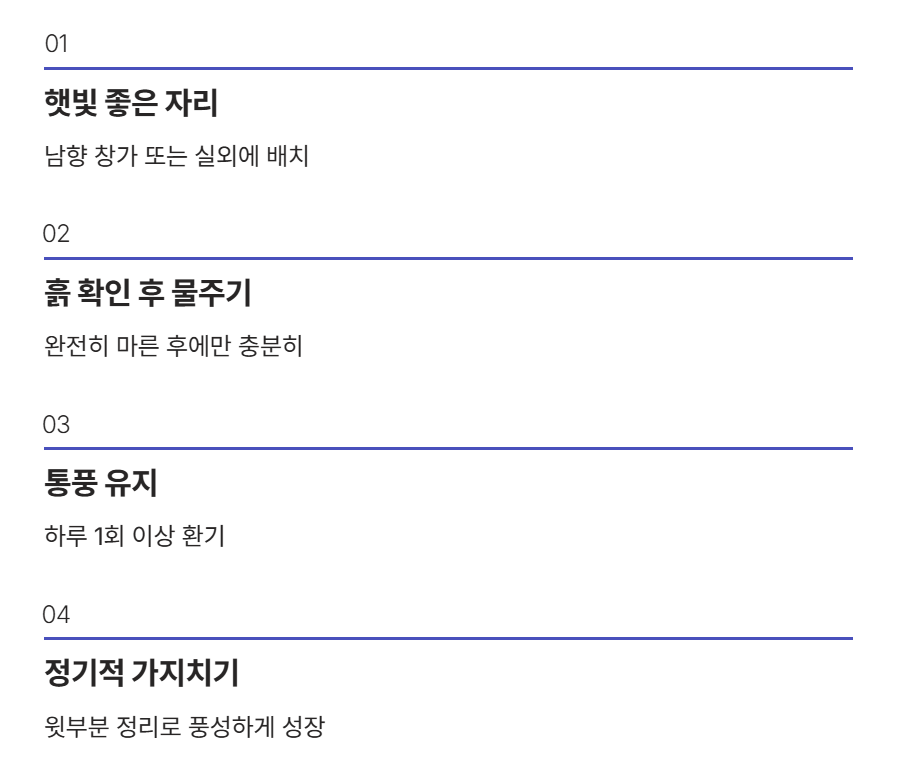 01

햇빛 좋은 자리

남향 창가 또는 실외에 배치

02

흙 확인 후 물주기

완전히 마른 후에만 충분히

03

통풍 유지

하루 1회 이상 환기

04

정기적 가지치기

윗부분 정리로 풍성하게 성장